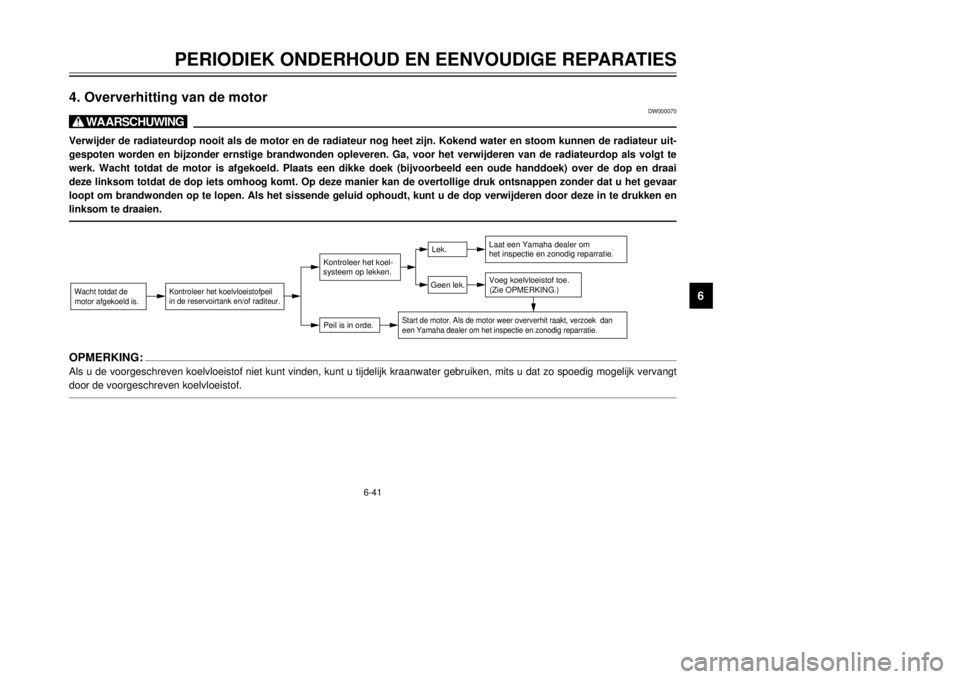 PERIODIEK ONDERHOUD EN EENVOUDIGE REPARATIES

4. Oververhitting van de motor

DW000070

WAARSCHUWING

Verwijder de radiateurdop nooit als de motor en de radiateur nog heet zijn. Kokend water en stoom kunnen de radiateur uitgespoten worden en bijzonder ernstige brandwonden opleveren. Ga, voor het verwijderen van de radiateurdop als volgt te werk. Wacht totdat de motor is afgekoeld. Plaats een dikke doek (bijvoorbeeld een oude handdoek) over de dop en draai deze linksom totdat de dop iets omhoog komt. Op deze manier kan de overtollige druk ontsnappen zonder dat u het gevaar loopt om brandwonden op te lopen. Als het sissende geluid ophoudt, kunt u de dop verwijderen door deze in te drukken en linksom te draaien.

Wacht totdat de motor afgekoeld is.

Kontroleer het koelvloeistofpeil in de reservoirtank en/of raditeur.

Kontroleer het koelsysteem op lekken.

Lek.

Laat een Yamaha dealer om het inspectie en zonodig reparratie.

Geen lek.

Voeg koelvloeistof toe. (Zie OPMERKING.)

Peil is in orde.

Start de motor. Als de motor weer oververhit raakt, verzoek dan een Yamaha dealer om het inspectie en zonodig reparratie.

6

OPMERKING:

Als u de voorgeschreven koelvloeistof niet kunt vinden, kunt u tijdelijk kraanwater gebruiken, mits u dat zo spoedig mogelijk vervangt door de voorgeschreven koelvloeistof.

6-41

carmanualsonline.info